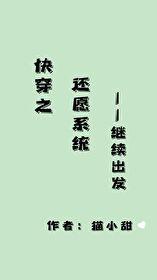 快穿之

还愿系统

——继续出发

作者：猫小甜